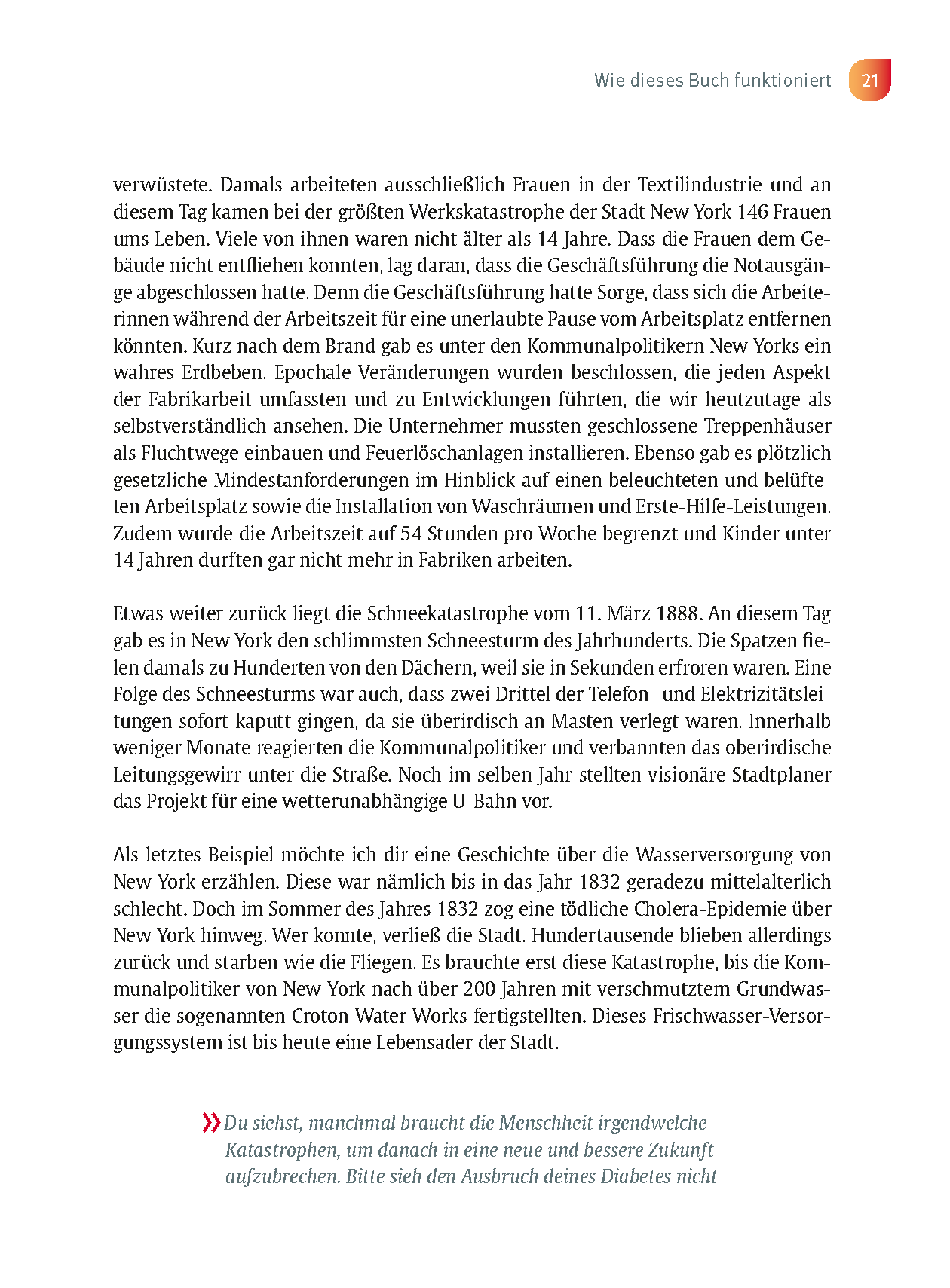 Wie dieses Buch funktioniert 21

verwüstete. Damals arbeiteten ausschließlich Frauen in der Textilindustrie und an diesem Tag kamen bei der größten Werkskatastrophe der Stadt New York 146 Frauen ums Leben. Viele von ihnen waren nicht älter als 14 Jahre. Dass die Frauen dem Gebäude nicht entfliehen konnten, lag daran, dass die Geschäftsführung die Notausgänge abgeschlossen hatte. Denn die Geschäftsführung hatte Sorge, dass sich die Arbeiterinnen während der Arbeitszeit für eine unerlaubte Pause vom Arbeitsplatz entfernen könnten. Kurz nach dem Brand gab es unter den Kommunalpolitikern New Yorks ein wahres Erdbeben. Epochale Veränderungen wurden beschlossen, die jeden Aspekt der Fabrikarbeit umfassten und zu Entwicklungen führten, die wir heutzutage als selbstverständlich ansehen. Die Unternehmer mussten geschlossene Treppenhäuser als Fluchtwege einbauen und Feuerlöschanlagen installieren. Ebenso gab es plötzlich gesetzliche Mindestanforderungen im Hinblick auf einen beleuchteten und belüfteten Arbeitsplatz sowie die Installation von Waschräumen und Erste-Hilfe-Leistungen. Zudem wurde die Arbeitszeit auf 54 Stunden pro Woche begrenzt und Kinder unter 14 Jahren durften gar nicht mehr in Fabriken arbeiten.

Etwas weiter zurück liegt die Schneekatastrophe vom 11. März 1888. An diesem Tag gab es in New York den schlimmsten Schneesturm des Jahrhunderts. Die Spatzen fielen damals zu Hunderten von den Dächern, weil sie in Sekunden erfroren waren. Eine Folge des Schneesturms war auch, dass zwei Drittel der Telefon- und Elektrizitätsleitungen sofort kaputt gingen, da sie überirdisch an Masten verlegt waren. Innerhalb weniger Monate reagierten die Kommunalpolitiker und verbannten das oberirdische Leitungsgewirr unter die Straße. Noch im selben Jahr stellten visionäre Stadtplaner das Projekt für eine wetterunabhängige U-Bahn vor.

Als letztes Beispiel möchte ich dir eine Geschichte über die Wasserversorgung von New York erzählen. Diese war nämlich bis in das Jahr 1832 geradezu mittelalterlich schlecht. Doch im Sommer des Jahres 1832 zog eine tödliche Cholera-Epidemie über New York hinweg. Wer konnte, verließ die Stadt. Hundertausende blieben allerdings zurück und starben wie die Fliegen. Es brauchte erst diese Katastrophe, bis die Kommunalpolitiker von New York nach über 200 Jahren mit verschmutztem Grundwasser die sogenannten Croton Water Works fertigstellten. Dieses Frischwasser-Versorgungssystem ist bis heute eine Lebensader der Stadt.

» Du siehst, manchmal braucht die Menschheit irgendwelche Katastrophen, um danach in eine neue und bessere Zukunft aufzubrechen. Bitte sieh den Ausbruch deines Diabetes nicht